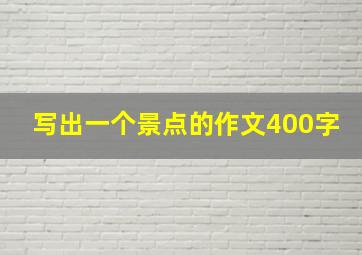 写出一个景点的作文400字